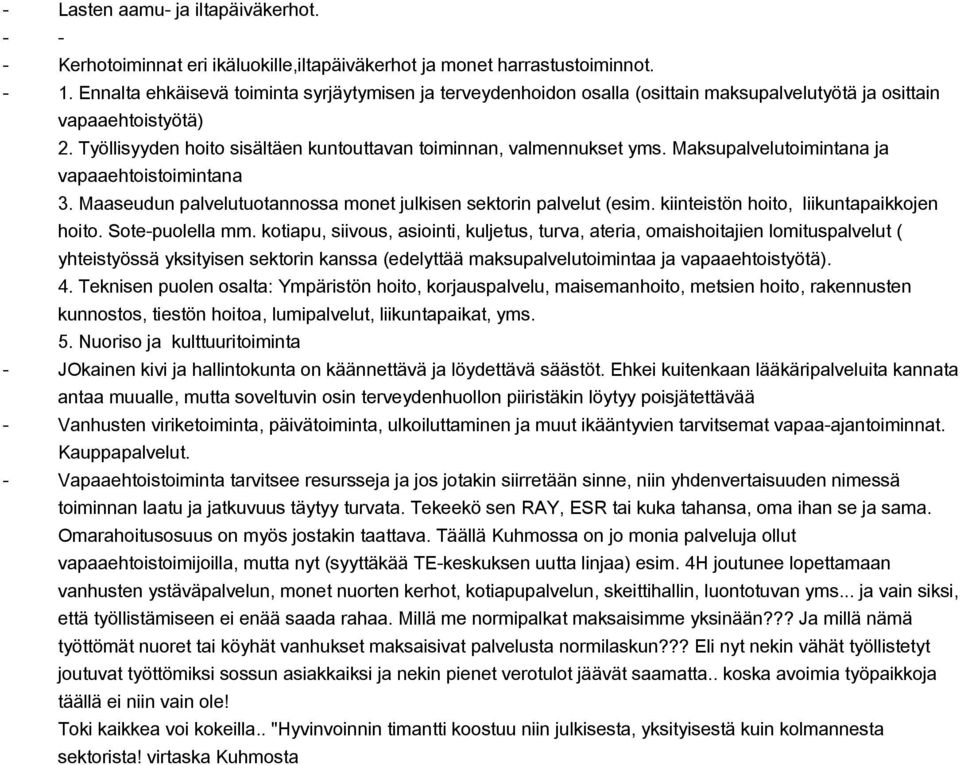 - Lasten aamu- ja iltapäiväkerhot.
- -
- Kerhotoiminnat eri ikäluokille,iltapäiväkerhot ja monet harrastustoiminnot.
- 1. Ennalta ehkäisevä toiminta syrjäytymisen ja terveydenhoidon osalla (osittain maksupalvelutyötä ja osittain vapaaehtoistyötä)
2. Työllisyyden hoito sisältäen kuntouttavan toiminnan, valmennukset yms. Maksupalvelutoimintana ja vapaaehtoistoimintana
3. Maaseudun palvelutuotannossa monet julkisen sektorin palvelut (esim. kiinteistön hoito, liikuntapaikkojen hoito. Sote-puolella mm. kotiapu, siivous, asiointi, kuljetus, turva, ateria, omaishoitajien lomituspalvelut ( yhteistyössä yksityisen sektorin kanssa (edelyttää maksupalvelutoimintaa ja vapaaehtoistyötä).
4. Teknisen puolen osalta: Ympäristön hoito, korjauspalvelu, maisemanhoito, metsien hoito, rakennusten kunnostos, tiestön hoitoa, lumipalvelut, liikuntapaikat, yms.
5. Nuoriso ja kulttuuritoiminta
- JOkainen kivi ja hallintokunta on käännettävä ja löydettävä säästöt. Ehkei kuitenkaan lääkäripalveluita kannata antaa muualle, mutta soveltuvin osin terveydenhuollon piiristäkin löytyy poisjätettävää
- Vanhusten viriketoiminta, päivätoiminta, ulkoiluttaminen ja muut ikääntyvien tarvitsemat vapaa-ajantoiminnat. Kauppapalvelut.
- Vapaaehtoistoiminta tarvitsee resursseja ja jos jotakin siirretään sinne, niin yhdenvertaisuuden nimessä toiminnan laatu ja jatkuvuus täytyy turvata. Tekeekö sen RAY, ESR tai kuka tahansa, oma ihan se ja sama. Omarahoitusosuus on myös jostakin taattava. Täällä Kuhmossa on jo monia palveluja ollut vapaaehtoistoimijoilla, mutta nyt (syyttäkää TE-keskuksen uutta linjaa) esim. 4H joutunee lopettamaan vanhusten ystäväpalvelun, monet nuorten kerhot, kotiapupalvelun, skeittihallin, luontotuvan yms... ja vain siksi, että työllistämiseen ei enää saada rahaa. Millä me normipalkat maksaisimme yksinään??? Ja millä nämä työttömät nuoret tai köyhät vanhukset maksaisivat palvelusta normilaskun??? Eli nyt nekin vähät työllistetyt joutuvat työttömiksi sossun asiakkaiksi ja nekin pienet verotulot jäävät saamatta.. koska avoimia työpaikkoja täällä ei niin vain ole!
Toki kaikkea voi kokeilla.. "Hyvinvoinnin timantti koostuu niin julkisesta, yksityisestä kuin kolmannesta sektorista! virtaska Kuhmosta